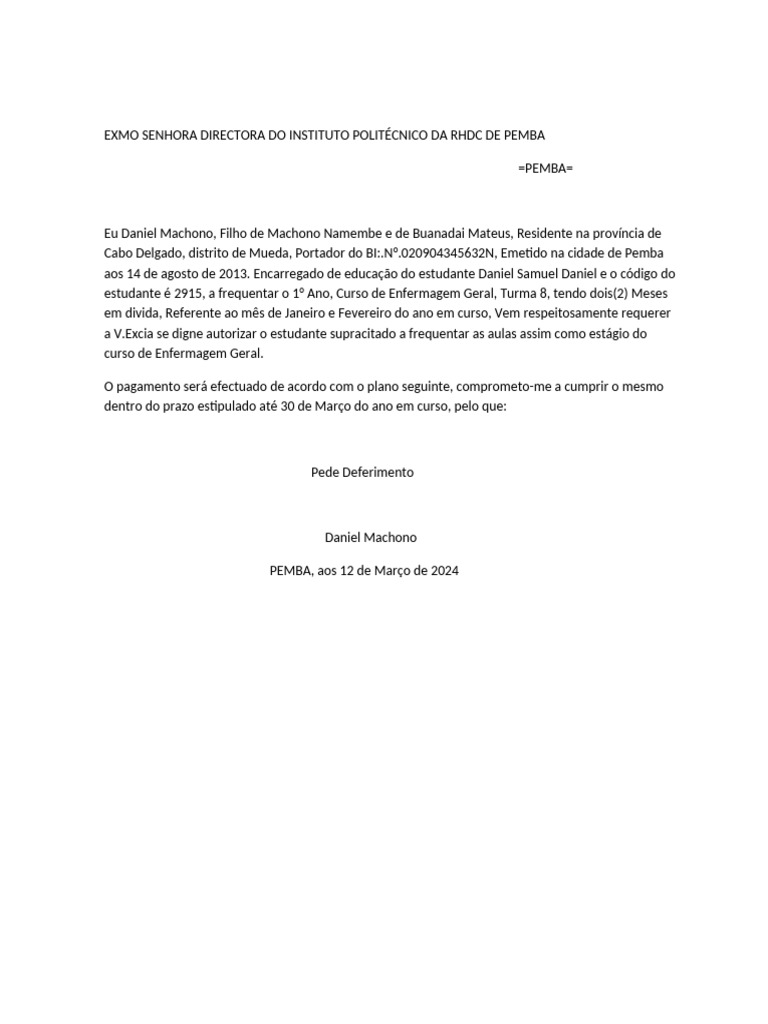 EXMO SENHORA DIRECTORA DO INSTITUTO POLITÉCNICO DA RHDC DE PEMBA

=PEMBA=

Eu Daniel Machono, Filho de Machono Namembe e de Buanadai Mateus, Residente na província de Cabo Delgado, distrito de Mueda, Portador do BI:.Nº.020904345632N, Emetido na cidade de Pemba aos 14 de agosto de 2013. Encarregado de educação do estudante Daniel Samuel Daniel e o código do estudante é 2915, a frequentar o 1º Ano, Curso de Enfermagem Geral, Turma 8, tendo dois(2) Meses em divida, Referente ao mês de Janeiro e Fevereiro do ano em curso, Vem respeitosamente requerer a V.Excia se digne autorizar o estudante supracitado a frequentar as aulas assim como estágio do curso de Enfermagem Geral.

O pagamento será efectuado de acordo com o plano seguinte, comprometo-me a cumprir o mesmo dentro do prazo estipulado até 30 de Março do ano em curso, pelo que:

Pede Deferimento

Daniel Machono

PEMBA, aos 12 de Março de 2024